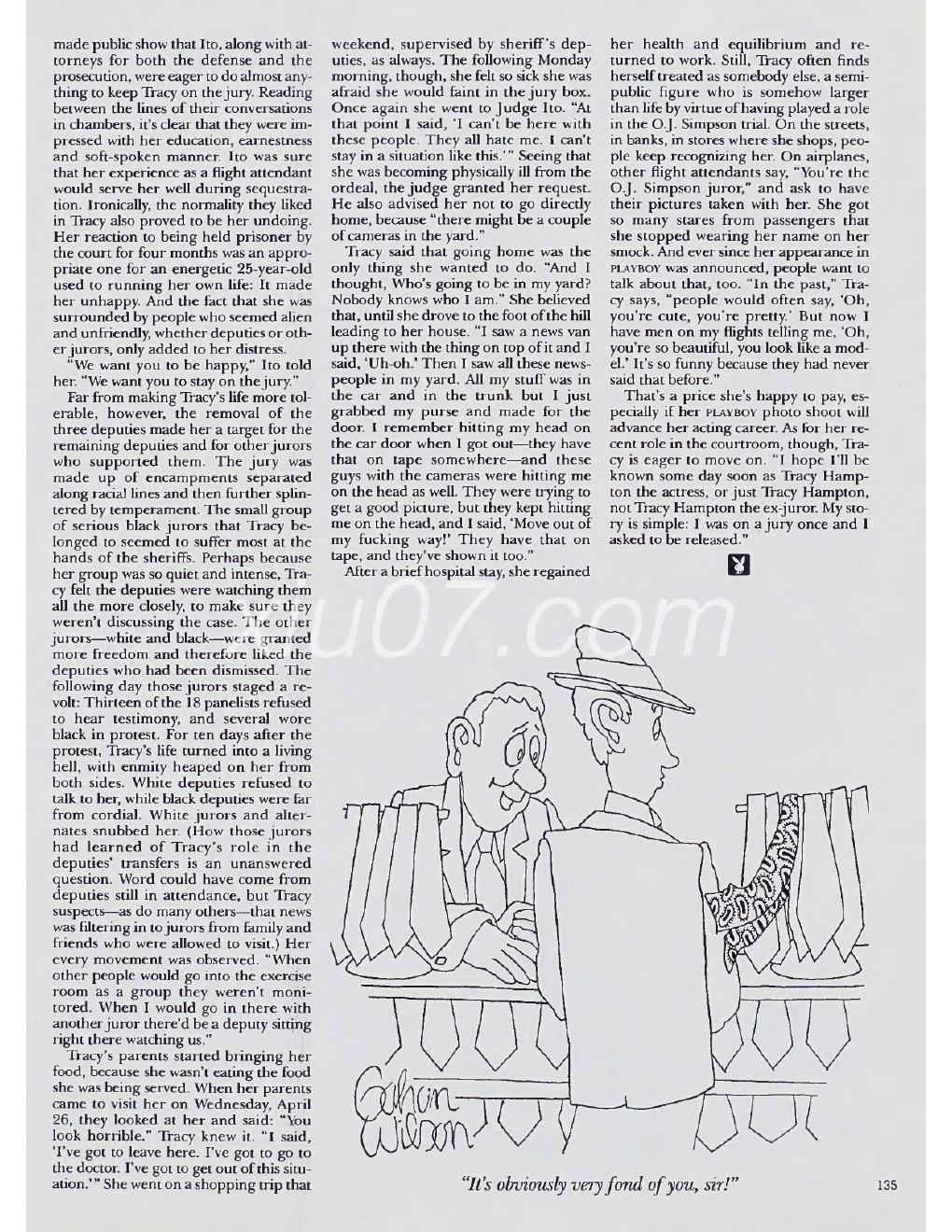 made public show that Ito, along with attorneys for both the defense and the prosecution, were eager to do almost anything to keep Tracy on the jury. Reading between the lines of their conversations in chambers, it's clear that they were impressed with her education, earnestness and soft-spoken manner. Ito was sure that her experience as a flight attendant would serve her well during sequestration. Ironically, the normality they liked in Tracy also proved to be her undoing. Her reaction to being held prisoner by the court for four months was an appropriate one for an energetic 25-year-old used to running her own life: It made her unhappy. And the fact that she was surrounded by people who seemed alien and unfriendly, whether deputies or other jurors, only added to her distress.

"We want you to be happy," Ito told her. "We want you to stay on the jury."

Far from making Tracy's life more tolerable, however, the removal of the three deputies made her a target for the remaining deputies and for other jurors who supported them. The jury was made up of encampments separated along racial lines and then further splintered by temperament. The small group of serious black jurors that Tracy belonged to seemed to suffer most at the hands of the sheriffs. Perhaps because her group was so quiet and intense, Tracy felt the deputies were watching them all the more closely, to make sure they weren't discussing the case. The other jurors—white and black—were granted more freedom and therefore liked the deputies who had been dismissed. The following day those jurors staged a revolt: Thirteen of the 18 panelists refused to hear testimony, and several wore black in protest. For ten days after the protest, Tracy's life turned into a living hell, with enmity heaped on her from both sides. White deputies refused to talk to her, while black deputies were far from cordial. White jurors and alternates snubbed her. (How those jurors had learned of Tracy's role in the deputies' transfers is an unanswered question. Word could have come from deputies still in attendance, but Tracy suspects—as do many others—that news was filtering in to jurors from family and friends who were allowed to visit.) Her every movement was observed. "When other people would go into the exercise room as a group they weren't monitored. When I would go in there with another juror there'd be a deputy sitting right there watching us."

Tracy's parents started bringing her food, because she wasn't eating the food she was being served. When her parents came to visit her on Wednesday, April 26, they looked at her and said: "You look horrible." Tracy knew it. "I said, 'I've got to leave here. I've got to go to the doctor. I've got to get out of this situation.'" She went on a shopping trip that weekend, supervised by sheriff's deputies, as always. The following Monday morning, though, she felt so sick she was afraid she would faint in the jury box. Once again she went to Judge Ito. "At that point I said, 'I can't be here with these people. They all hate me. I can't stay in a situation like this.'" Seeing that she was becoming physically ill from the ordeal, the judge granted her request. He also advised her not to go directly home, because "there might be a couple of cameras in the yard."

Tracy said that going home was the only thing she wanted to do. "And I thought, Who's going to be in my yard? Nobody knows who I am." She believed that, until she drove to the foot of the hill leading to her house. "I saw a news van up there with the thing on top of it and I said, 'Uh-oh.' Then I saw all these newspeople in my yard. All my stuff was in the car and in the trunk but I just grabbed my purse and made for the door. I remember hitting my head on the car door when I got out—they have that on tape somewhere—and these guys with the cameras were hitting me on the head as well. They were trying to get a good picture, but they kept hitting me on the head, and I said, 'Move out of my fucking way!' They have that on tape, and they've shown it too."

After a brief hospital stay, she regained her health and equilibrium and returned to work. Still, Tracy often finds herself treated as somebody else, a semipublic figure who is somehow larger than life by virtue of having played a role in the O.J. Simpson trial. On the streets, in banks, in stores where she shops, people keep recognizing her. On airplanes, other flight attendants say, "You're the O.J. Simpson juror," and ask to have their pictures taken with her. She got so many stares from passengers that she stopped wearing her name on her smock. And ever since her appearance in PLAYBOY was announced, people want to talk about that, too. "In the past," Tracy says, "people would often say, 'Oh, you're cute, you're pretty.' But now I have men on my flights telling me, 'Oh, you're so beautiful, you look like a model.' It's so funny because they had never said that before."

That's a price she's happy to pay, especially if her PLAYBOY photo shoot will advance her acting career. As for her recent role in the courtroom, though, Tracy is eager to move on. "I hope I'll be known some day soon as Tracy Hampton the actress, or just Tracy Hampton, not Tracy Hampton the ex-juror. My story is simple: I was on a jury once and I asked to be released."

u07.com

Gahan Wilson

"It's obviously very fond of you, sir!"

135